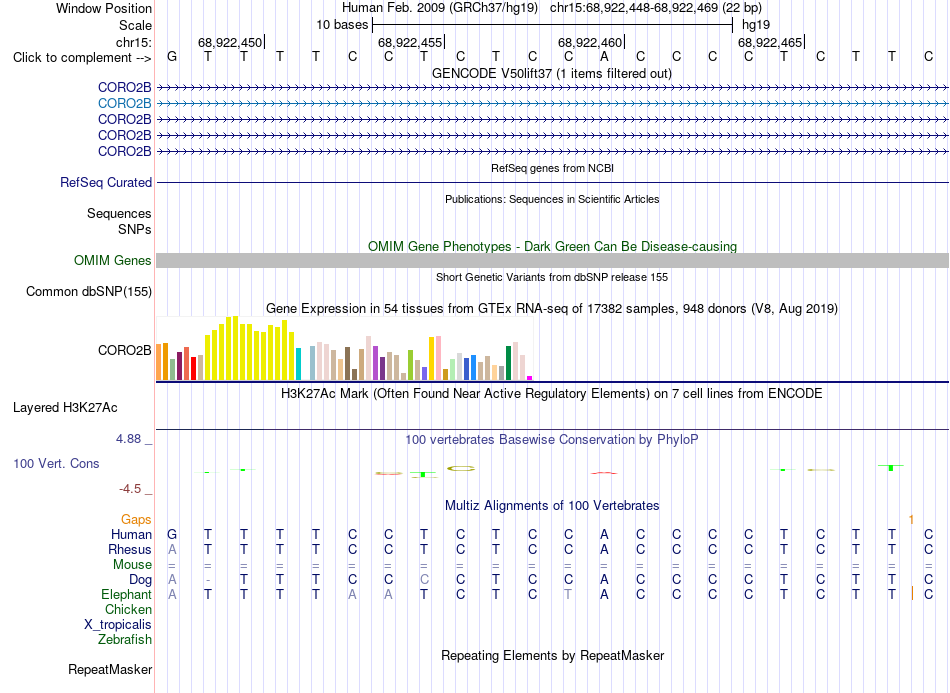 Window Position Human Feb. 2009 (GRCh37/hg19) chr15:68,922,448-68,922,469 (22 bp)
Scale 10 bases hg19
chr15: 68,922,450| 68,922,455| 68,922,460| 68,922,465|
Click to complement --> G T T T T C C T C T C C A C C C C T C T T C
GENCODE V50lift37 (1 items filtered out)
CORO2B
CORO2B
CORO2B
CORO2B
CORO2B
RefSeq genes from NCBI
RefSeq Curated
Publications: Sequences in Scientific Articles
Sequences
SNPs
OMIM Gene Phenotypes - Dark Green Can Be Disease-causing
OMIM Genes
Short Genetic Variants from dbSNP release 155
Common dbSNP(155)
Gene Expression in 54 tissues from GTEx RNA-seq of 17382 samples, 948 donors (V8, Aug 2019)
CORO2B
H3K27Ac Mark (Often Found Near Active Regulatory Elements) on 7 cell lines from ENCODE
Layered H3K27Ac
4.88 _
100 vertebrates Basewise Conservation by PhyloP
100 Vert. Cons
-4.5 _
Multiz Alignments of 100 Vertebrates
Gaps 1
Human G T T T T C C T C T C C A C C C C T C T T C
Rhesus A T T T T C C T C T C C A C C C C T C T T C
Mouse = = = = = = = = = = = = = = = = = = = = = =
Dog A - T T T C C C C T C C A C C C C T C T T C
Elephant A T T T T A A T C T C T A C C C C T C T T C
Chicken
X_tropicalis
Zebrafish
Repeating Elements by RepeatMasker
RepeatMasker